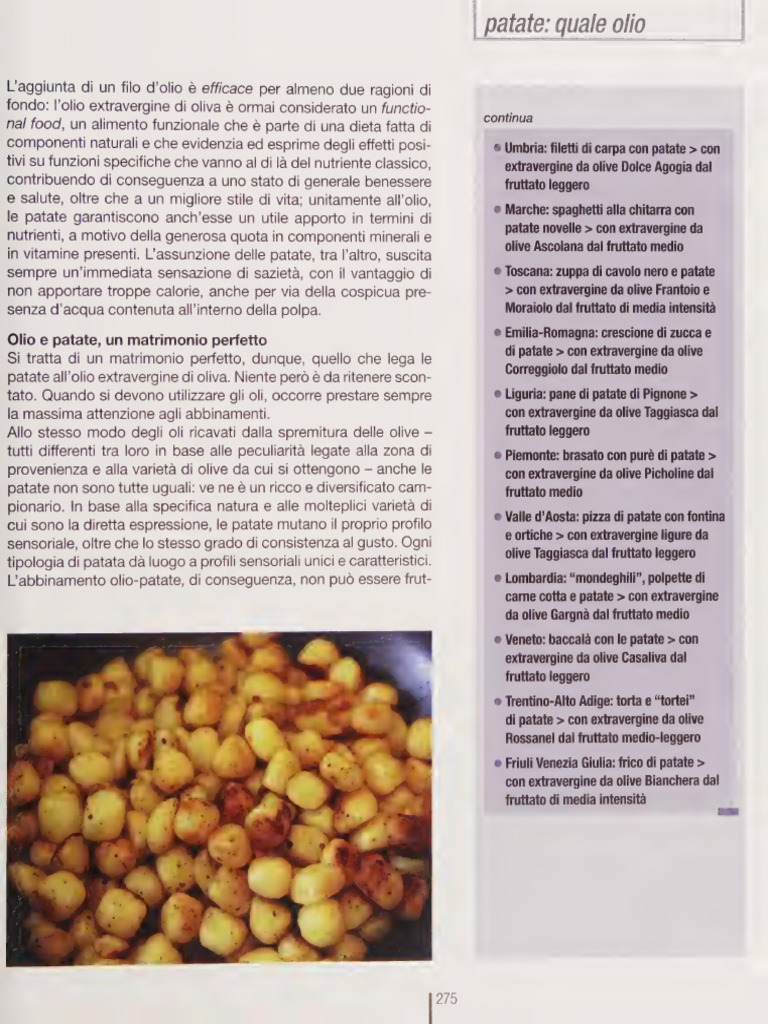 patate: quale olio

L'aggiunta di un filo d'olio è efficace per almeno due ragioni di fondo: l'olio extravergine di oliva è ormai considerato un functional food, un alimento funzionale che è parte di una dieta fatta di componenti naturali e che evidenzia ed esprime degli effetti positivi su funzioni specifiche che vanno al di là del nutriente classico, contribuendo di conseguenza a uno stato di generale benessere e salute, oltre che a un migliore stile di vita; unitamente all'olio, le patate garantiscono anch'esse un utile apporto in termini di nutrienti, a motivo della generosa quota in componenti minerali e in vitamine presenti. L'assunzione delle patate, tra l'altro, suscita sempre un'immediata sensazione di sazietà, con il vantaggio di non apportare troppe calorie, anche per via della cospicua presenza d'acqua contenuta all'interno della polpa.

Olio e patate, un matrimonio perfetto
Si tratta di un matrimonio perfetto, dunque, quello che lega le patate all'olio extravergine di oliva. Niente però è da ritenere scontato. Quando si devono utilizzare gli oli, occorre prestare sempre la massima attenzione agli abbinamenti.
Allo stesso modo degli oli ricavati dalla spremitura delle olive – tutti differenti tra loro in base alle peculiarità legate alla zona di provenienza e alla varietà di olive da cui si ottengono – anche le patate non sono tutte uguali: ve ne è un ricco e diversificato campionario. In base alla specifica natura e alle molteplici varietà di cui sono la diretta espressione, le patate mutano il proprio profilo sensoriale, oltre che lo stesso grado di consistenza al gusto. Ogni tipologia di patata dà luogo a profili sensoriali unici e caratteristici. L'abbinamento olio-patate, di conseguenza, non può essere frut-

continua

• Umbria: filetti di carpa con patate > con extravergine da olive Dolce Agogia dal fruttato leggero
• Marche: spaghetti alla chitarra con patate novelle > con extravergine da olive Ascolana dal fruttato medio
• Toscana: zuppa di cavolo nero e patate > con extravergine da olive Frantoio e Moraiolo dal fruttato di media intensità
• Emilia-Romagna: crescione di zucca e di patate > con extravergine da olive Correggiolo dal fruttato medio
• Liguria: pane di patate di Pignone > con extravergine da olive Taggiasca dal fruttato leggero
• Piemonte: brasato con purè di patate > con extravergine da olive Picholine dal fruttato medio
• Valle d'Aosta: pizza di patate con fontina e ortiche > con extravergine ligure da olive Taggiasca dal fruttato leggero
• Lombardia: "mondeghili", polpette di carne cotta e patate > con extravergine da olive Gargnà dal fruttato medio
• Veneto: baccalà con le patate > con extravergine da olive Casaliva dal fruttato leggero
• Trentino-Alto Adige: torta e "tortei" di patate > con extravergine da olive Rossanel dal fruttato medio-leggero
• Friuli Venezia Giulia: frico di patate > con extravergine da olive Bianchera dal fruttato di media intensità

275